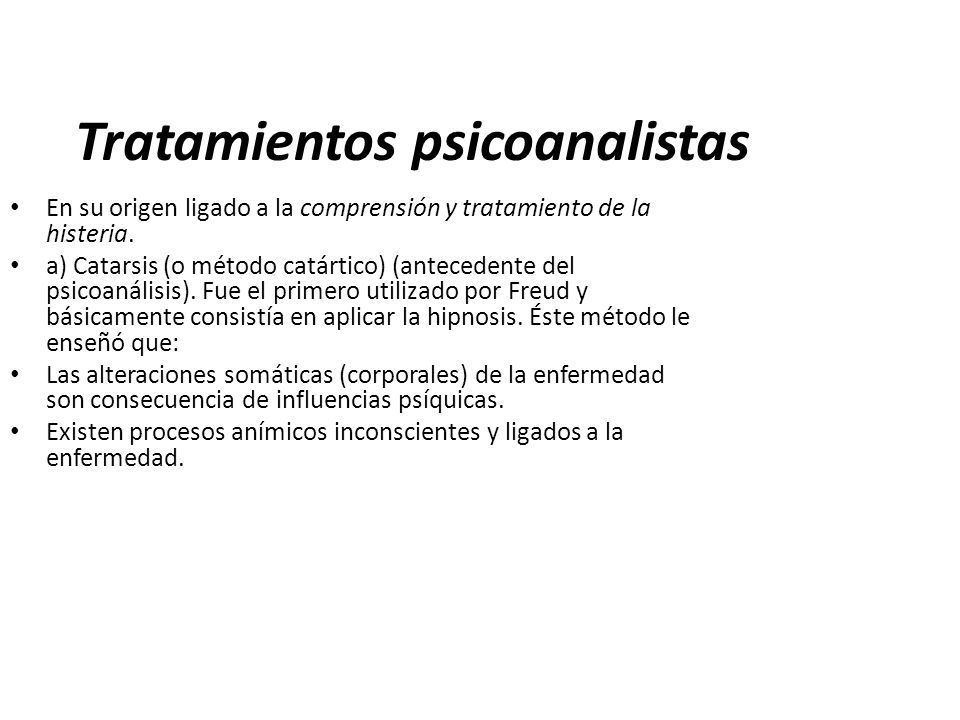 Tratamientos psicoanalistas

• En su origen ligado a la comprensión y tratamiento de la histeria.
• a) Catarsis (o método catártico) (antecedente del psicoanálisis). Fue el primero utilizado por Freud y básicamente consistía en aplicar la hipnosis. Éste método le enseñó que:
• Las alteraciones somáticas (corporales) de la enfermedad son consecuencia de influencias psíquicas.
• Existen procesos anímicos inconscientes y ligados a la enfermedad.